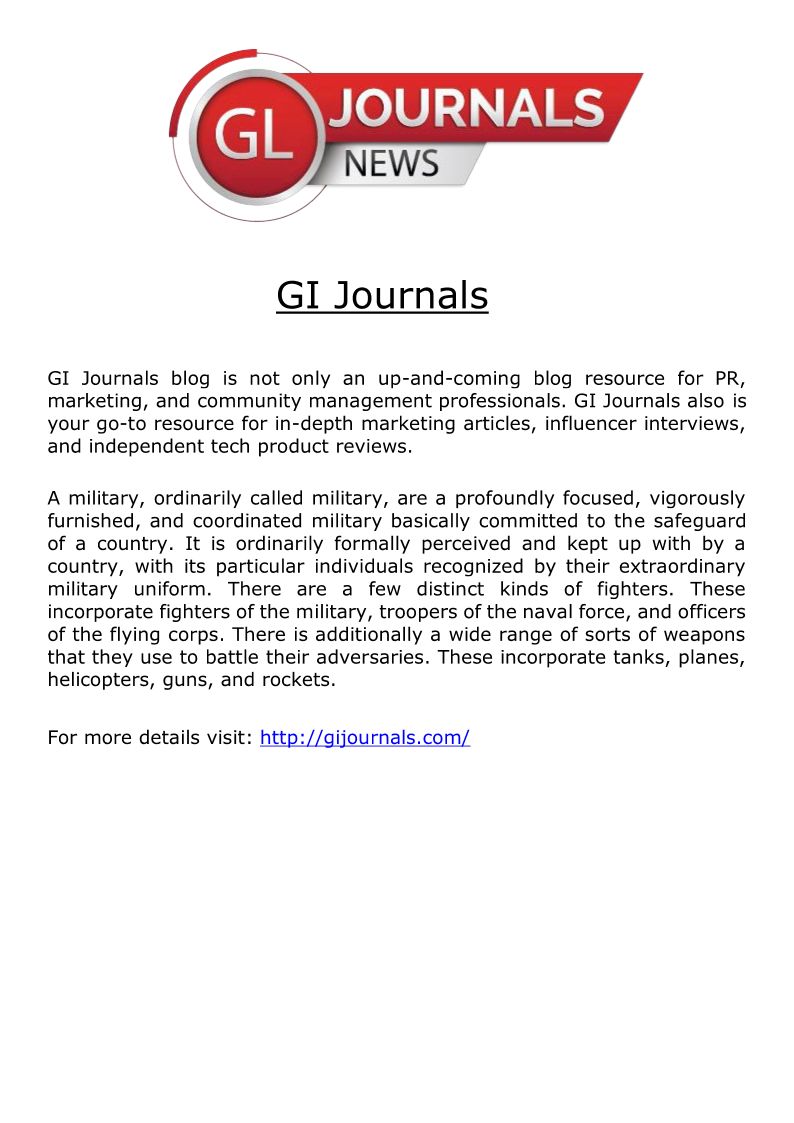 GL JOURNALS NEWS

GI Journals

GI Journals blog is not only an up-and-coming blog resource for PR, marketing, and community management professionals. GI Journals also is your go-to resource for in-depth marketing articles, influencer interviews, and independent tech product reviews.

A military, ordinarily called military, are a profoundly focused, vigorously furnished, and coordinated military basically committed to the safeguard of a country. It is ordinarily formally perceived and kept up with by a country, with its particular individuals recognized by their extraordinary military uniform. There are a few distinct kinds of fighters. These incorporate fighters of the military, troopers of the naval force, and officers of the flying corps. There is additionally a wide range of sorts of weapons that they use to battle their adversaries. These incorporate tanks, planes, helicopters, guns, and rockets.

For more details visit: http://gijournals.com/